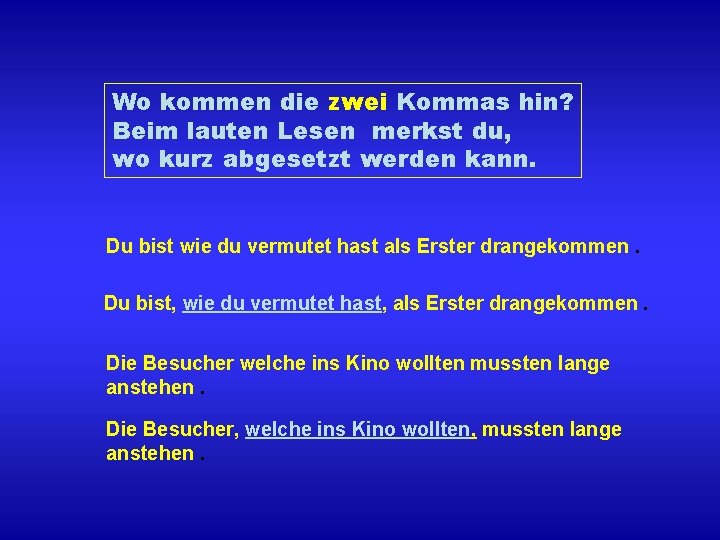 Wo kommen die zwei Kommas hin?
Beim lauten Lesen merkst du,
wo kurz abgesetzt werden kann.

Du bist wie du vermutet hast als Erster drangekommen .

Du bist, wie du vermutet hast, als Erster drangekommen .

Die Besucher welche ins Kino wollten mussten lange anstehen .

Die Besucher, welche ins Kino wollten, mussten lange anstehen .